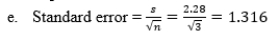 e. Standard error $= \frac{s}{\sqrt{n}} = \frac{2.28}{\sqrt{3}} = 1.316$